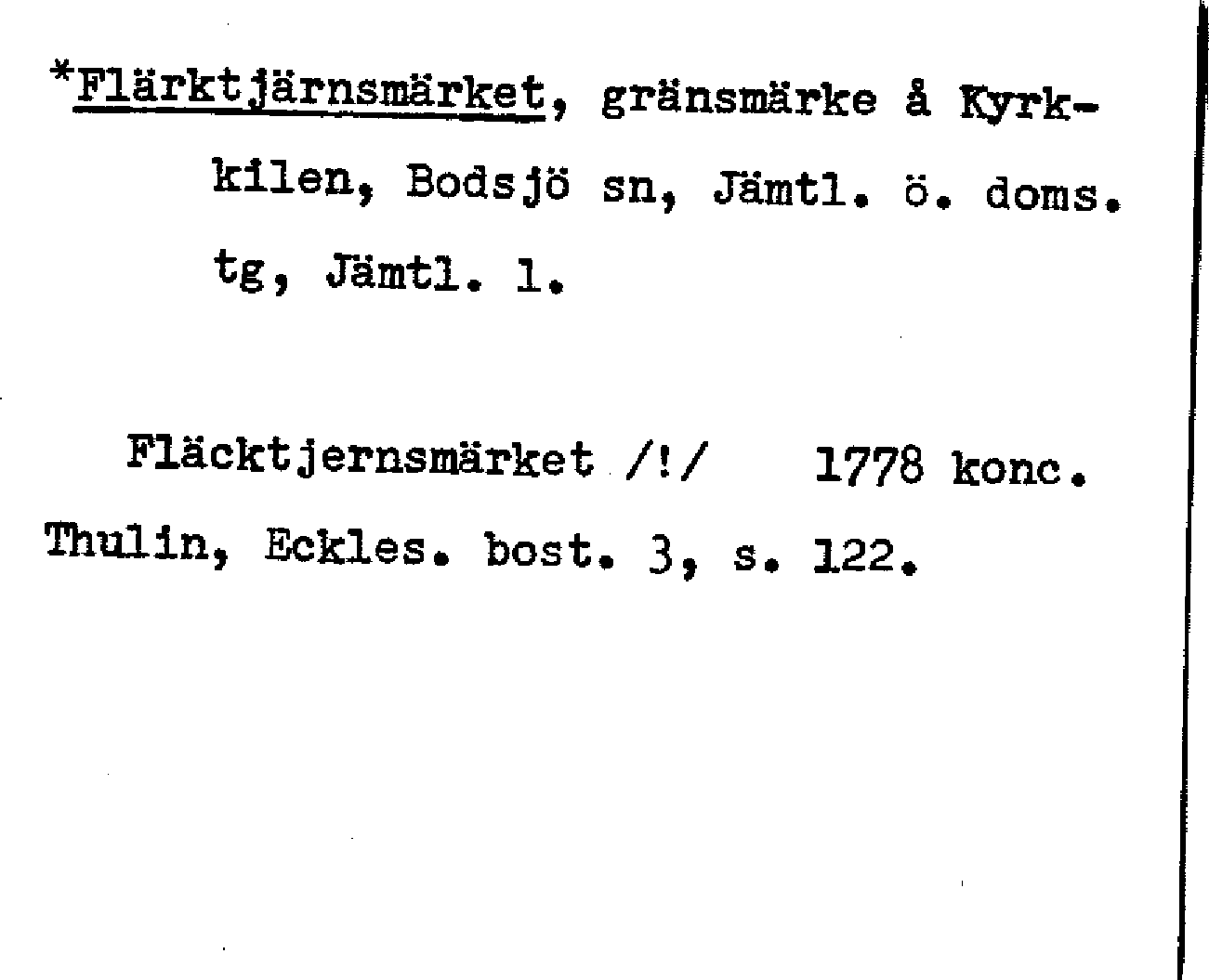 *Flärktjärnsmärket, gränsmärke å Kyrkkilen, Bodsjö sn, Jämtl. ö. doms. tg, Jämtl. l.

Fläcktjernsmärket /!/ 1778 konc. Thulin, Eckles. bost. 3, s. 122.